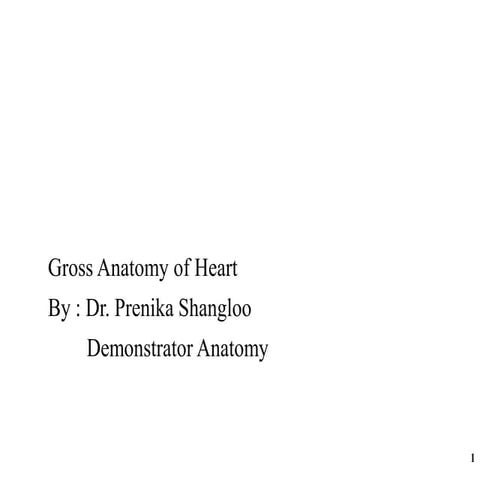 Gross Anatomy of Heart

By : Dr. Prenika Shangloo

Demonstrator Anatomy

1